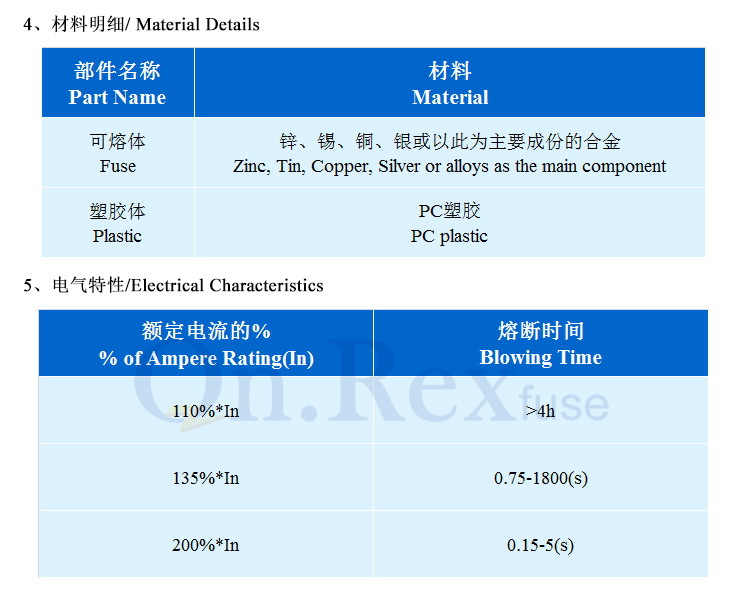 4、材料明细/ Material Details

| 部件名称 Part Name | 材料 Material |
|---|---|
| 可熔体 Fuse | 锌、锡、铜、银或以此为主要成份的合金 Zinc, Tin, Copper, Silver or alloys as the main component |
| 塑胶体 Plastic | PC塑胶 PC plastic |

5、电气特性/Electrical Characteristics

| 额定电流的% % of Ampere Rating(In) | 熔断时间 Blowing Time |
|---|---|
| 110%*In | >4h |
| 135%*In | 0.75-1800(s) |
| 200%*In | 0.15-5(s) |

On.Rex fuse